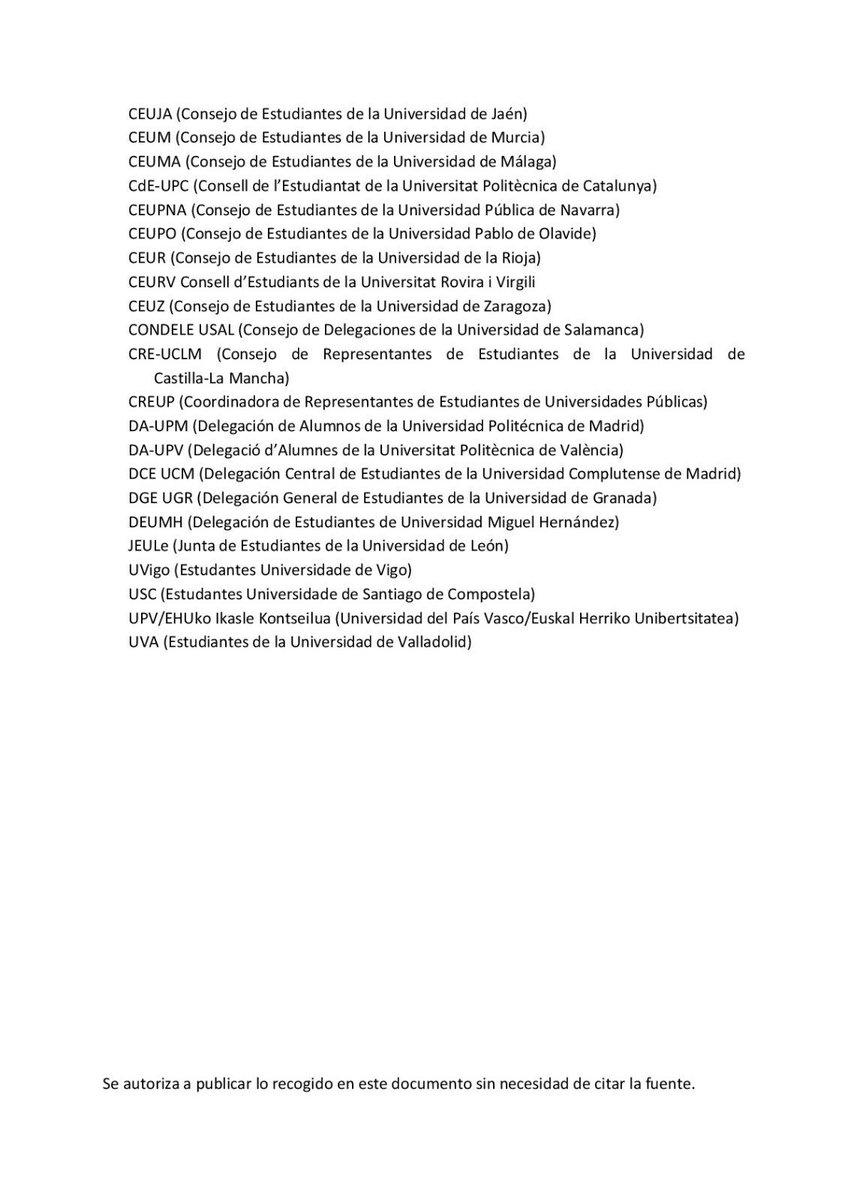 CEUJA (Consejo de Estudiantes de la Universidad de Jaén)
CEUM (Consejo de Estudiantes de la Universidad de Murcia)
CEUMA (Consejo de Estudiantes de la Universidad de Málaga)
CdE-UPC (Consell de l'Estudiantat de la Universitat Politècnica de Catalunya)
CEUPNA (Consejo de Estudiantes de la Universidad Pública de Navarra)
CEUPO (Consejo de Estudiantes de la Universidad Pablo de Olavide)
CEUR (Consejo de Estudiantes de la Universidad de la Rioja)
CEURV Consell d'Estudiants de la Universitat Rovira i Virgili
CEUZ (Consejo de Estudiantes de la Universidad de Zaragoza)
CONDELE USAL (Consejo de Delegaciones de la Universidad de Salamanca)
CRE-UCLM (Consejo de Representantes de Estudiantes de la Universidad de Castilla-La Mancha)
CREUP (Coordinadora de Representantes de Estudiantes de Universidades Públicas)
DA-UPM (Delegación de Alumnos de la Universidad Politécnica de Madrid)
DA-UPV (Delegació d'Alumnes de la Universitat Politècnica de València)
DCE UCM (Delegación Central de Estudiantes de la Universidad Complutense de Madrid)
DGE UGR (Delegación General de Estudiantes de la Universidad de Granada)
DEUMH (Delegación de Estudiantes de Universidad Miguel Hernández)
JEULe (Junta de Estudiantes de la Universidad de León)
UVigo (Estudantes Universidade de Vigo)
USC (Estudantes Universidade de Santiago de Compostela)
UPV/EHUko Ikasle Kontseilua (Universidad del País Vasco/Euskal Herriko Unibertsitatea)
UVA (Estudiantes de la Universidad de Valladolid)

Se autoriza a publicar lo recogido en este documento sin necesidad de citar la fuente.